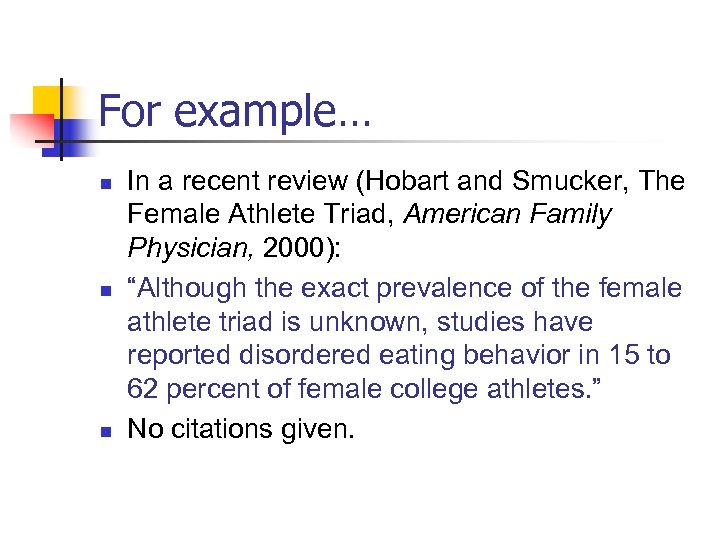 For example…

• In a recent review (Hobart and Smucker, The Female Athlete Triad, American Family Physician, 2000):
• "Although the exact prevalence of the female athlete triad is unknown, studies have reported disordered eating behavior in 15 to 62 percent of female college athletes."
• No citations given.